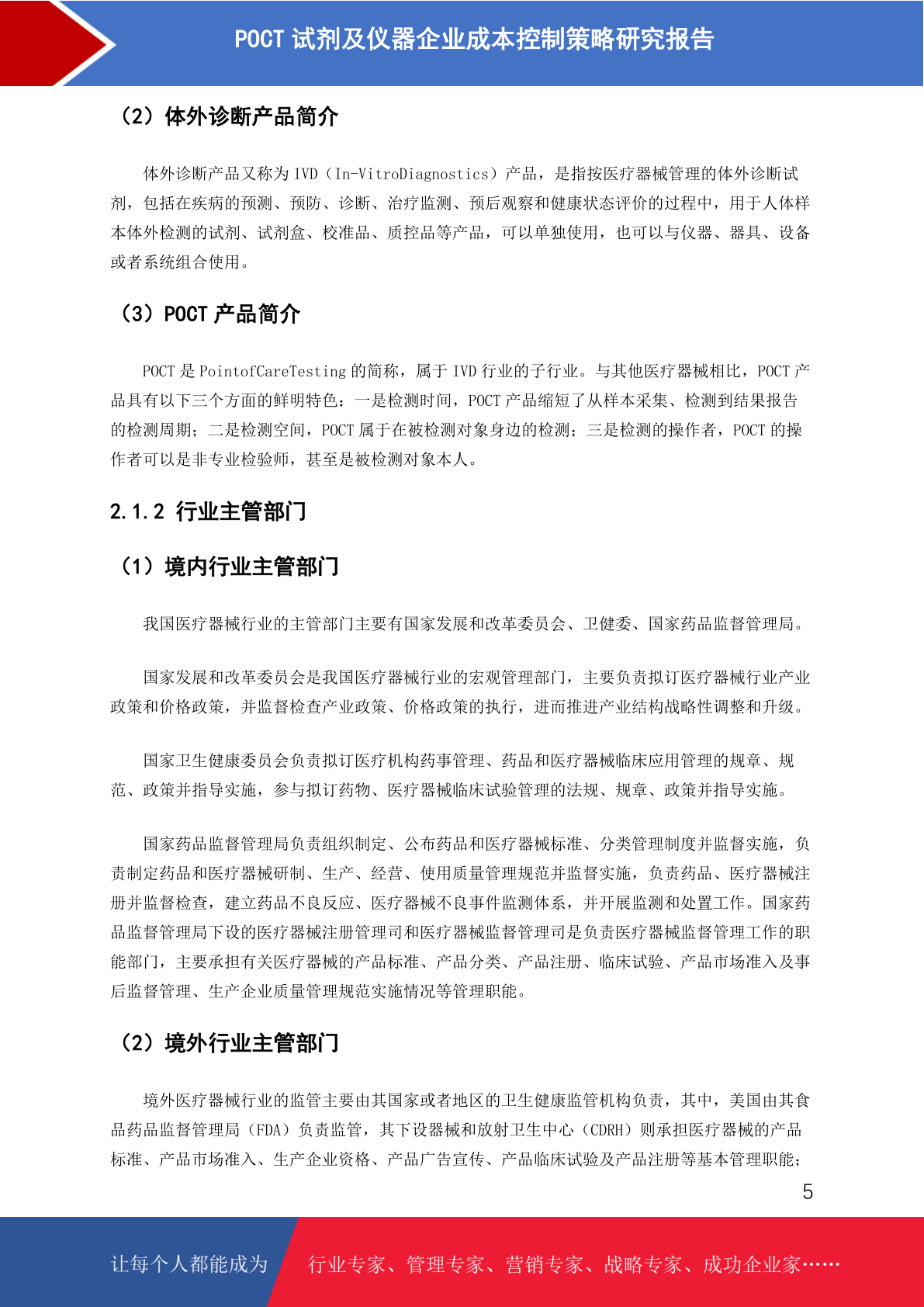 POCT 试剂及仪器企业成本控制策略研究报告

（2）体外诊断产品简介

体外诊断产品又称为 IVD（In-VitroDiagnostics）产品，是指按医疗器械管理的体外诊断试剂，包括在疾病的预测、预防、诊断、治疗监测、预后观察和健康状态评价的过程中，用于人体样本体外检测的试剂、试剂盒、校准品、质控品等产品，可以单独使用，也可以与仪器、器具、设备或者系统组合使用。

（3）POCT 产品简介

POCT 是 PointofCareTesting 的简称，属于 IVD 行业的子行业。与其他医疗器械相比，POCT 产品具有以下三个方面的鲜明特色：一是检测时间，POCT 产品缩短了从样本采集、检测到结果报告的检测周期；二是检测空间，POCT 属于在被检测对象身边的检测；三是检测的操作者，POCT 的操作者可以是非专业检验师，甚至是被检测对象本人。

2.1.2 行业主管部门

（1）境内行业主管部门

我国医疗器械行业的主管部门主要有国家发展和改革委员会、卫健委、国家药品监督管理局。

国家发展和改革委员会是我国医疗器械行业的宏观管理部门，主要负责拟订医疗器械行业产业政策和价格政策，并监督检查产业政策、价格政策的执行，进而推进产业结构战略性调整和升级。

国家卫生健康委员会负责拟订医疗机构药事管理、药品和医疗器械临床应用管理的规章、规范、政策并指导实施，参与拟订药物、医疗器械临床试验管理的法规、规章、政策并指导实施。

国家药品监督管理局负责组织制定、公布药品和医疗器械标准、分类管理制度并监督实施，负责制定药品和医疗器械研制、生产、经营、使用质量管理规范并监督实施，负责药品、医疗器械注册并监督检查，建立药品不良反应、医疗器械不良事件监测体系，并开展监测和处置工作。国家药品监督管理局下设的医疗器械注册管理司和医疗器械监督管理司是负责医疗器械监督管理工作的职能部门，主要承担有关医疗器械的产品标准、产品分类、产品注册、临床试验、产品市场准入及事后监督管理、生产企业质量管理规范实施情况等管理职能。

（2）境外行业主管部门

境外医疗器械行业的监管主要由其国家或者地区的卫生健康监管机构负责，其中，美国由其食品药品监督管理局（FDA）负责监管，其下设器械和放射卫生中心（CDRH）则承担医疗器械的产品标准、产品市场准入、生产企业资格、产品广告宣传、产品临床试验及产品注册等基本管理职能；

5

让每个人都能成为 行业专家、管理专家、营销专家、战略专家、成功企业家……